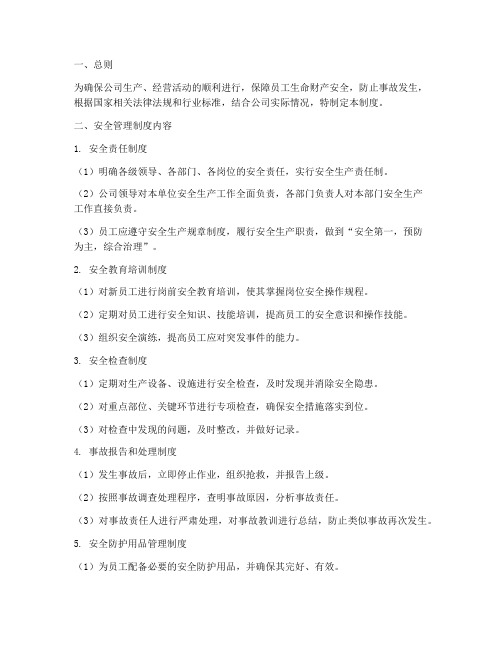 一、总则

为确保公司生产、经营活动的顺利进行，保障员工生命财产安全，防止事故发生，根据国家相关法律法规和行业标准，结合公司实际情况，特制定本制度。

二、安全管理制度内容

1. 安全责任制度

（1）明确各级领导、各部门、各岗位的安全责任，实行安全生产责任制。

（2）公司领导对本单位安全生产工作全面负责，各部门负责人对本部门安全生产工作直接负责。

（3）员工应遵守安全生产规章制度，履行安全生产职责，做到“安全第一，预防为主，综合治理”。

2. 安全教育培训制度

（1）对新员工进行岗前安全教育培训，使其掌握岗位安全操作规程。

（2）定期对员工进行安全知识、技能培训，提高员工的安全意识和操作技能。

（3）组织安全演练，提高员工应对突发事件的能力。

3. 安全检查制度

（1）定期对生产设备、设施进行安全检查，及时发现并消除安全隐患。

（2）对重点部位、关键环节进行专项检查，确保安全措施落实到位。

（3）对检查中发现的问题，及时整改，并做好记录。

4. 事故报告和处理制度

（1）发生事故后，立即停止作业，组织抢救，并报告上级。

（2）按照事故调查处理程序，查明事故原因，分析事故责任。

（3）对事故责任人进行严肃处理，对事故教训进行总结，防止类似事故再次发生。

5. 安全防护用品管理制度

（1）为员工配备必要的安全防护用品，并确保其完好、有效。